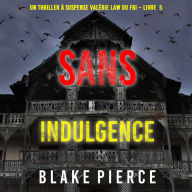 UN THRILLER À SUSPENSE VALÉRIE LAW DU FBI – LIVRE 5

SANS

INDULGENCE

BLAKE PIERCE